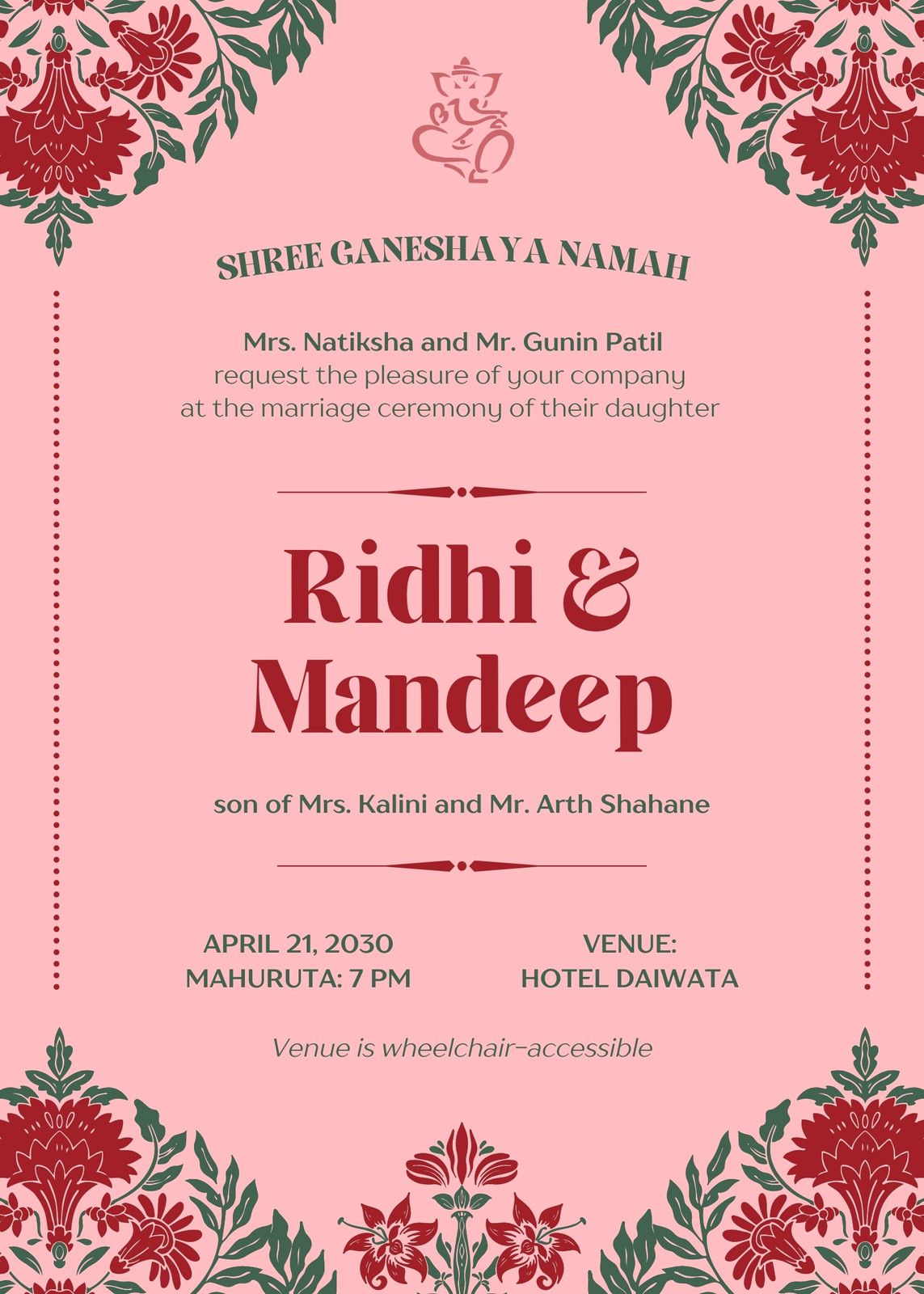 SHREE GANESHAYA NAMAH

Mrs. Natiksha and Mr. Gunin Patil
request the pleasure of your company
at the marriage ceremony of their daughter

Ridhi &
Mandeep

son of Mrs. Kalini and Mr. Arth Shahane

APRIL 21, 2030
MAHURUTA: 7 PM

VENUE:
HOTEL DAIWATA

Venue is wheelchair-accessible